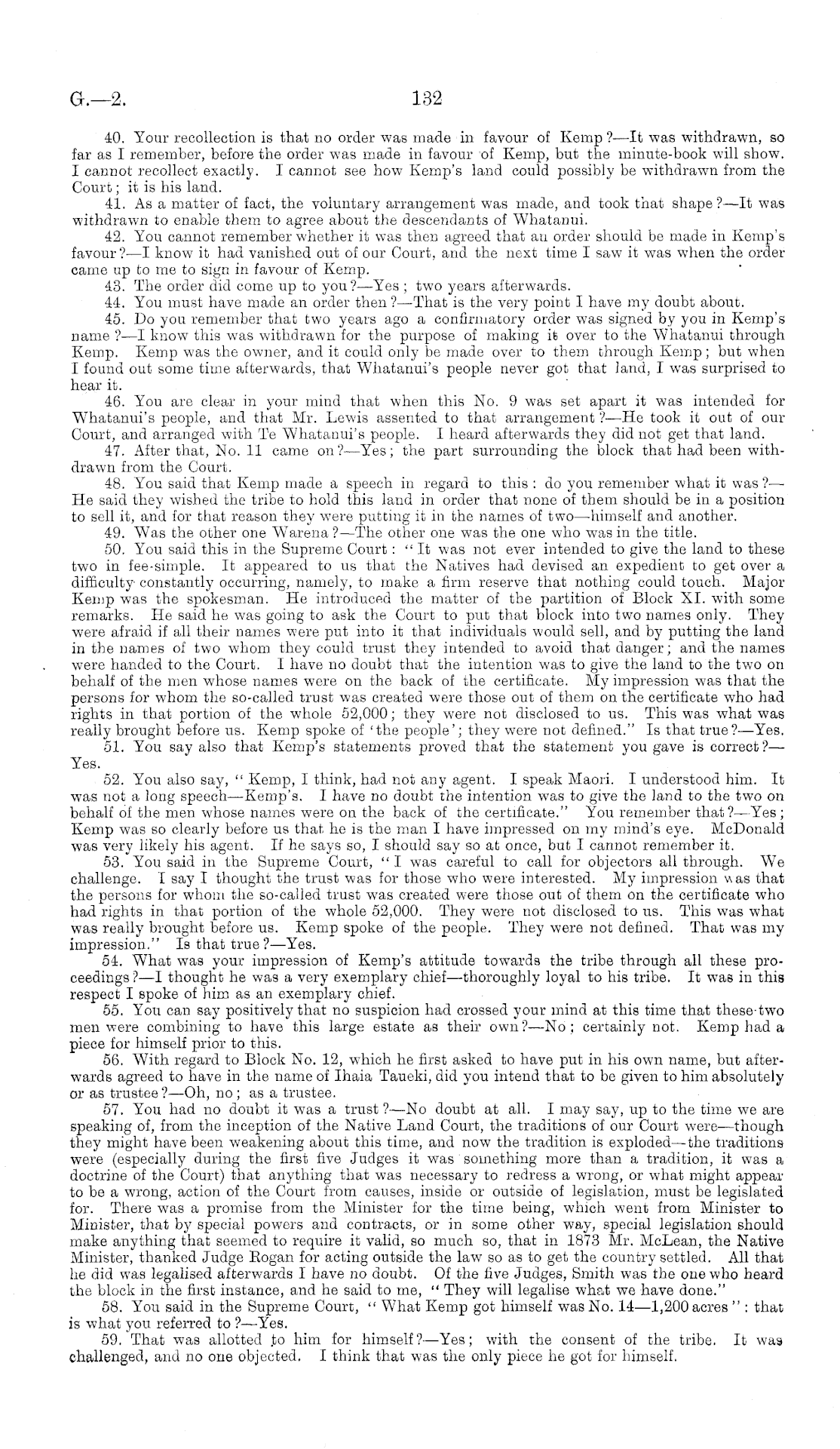 G.—2. 132

40. Your recollection is that no order was made in favour of Kemp?—It was withdrawn, so far as I remember, before the order was made in favour of Kemp, but the minute-book will show. I cannot recollect exactly. I cannot see how Kemp's land could possibly be withdrawn from the Court; it is his land.

41. As a matter of fact, the voluntary arrangement was made, and took that shape?—It was withdrawn to enable them to agree about the descendants of Whatanui.

42. You cannot remember whether it was then agreed that an order should be made in Kemp's favour?—I know it had vanished out of our Court, and the next time I saw it was when the order came up to me to sign in favour of Kemp.

43. The order did come up to you?—Yes; two years afterwards.

44. You must have made an order then?—That is the very point I have my doubt about.

45. Do you remember that two years ago a confirmatory order was signed by you in Kemp's name?—I know this was withdrawn for the purpose of making it over to the Whatanui through Kemp. Kemp was the owner, and it could only be made over to them through Kemp; but when I found out some time afterwards, that Whatanui's people never got that land, I was surprised to hear it.

46. You are clear in your mind that when this No. 9 was set apart it was intended for Whatanui's people, and that Mr. Lewis assented to that arrangement?—He took it out of our Court, and arranged with Te Whatanui's people. I heard afterwards they did not get that land.

47. After that, No. 11 came on?—Yes; the part surrounding the block that had been withdrawn from the Court.

48. You said that Kemp made a speech in regard to this: do you remember what it was?—He said they wished the tribe to hold this land in order that none of them should be in a position to sell it, and for that reason they were putting it in the names of two—himself and another.

49. Was the other one Warena?—The other one was the one who was in the title.

50. You said this in the Supreme Court: "It was not ever intended to give the land to these two in fee-simple. It appeared to us that the Natives had devised an expedient to get over a difficulty constantly occurring, namely, to make a firm reserve that nothing could touch. Major Kemp was the spokesman. He introduced the matter of the partition of Block XI. with some remarks. He said he was going to ask the Court to put that block into two names only. They were afraid if all their names were put into it that individuals would sell, and by putting the land in the names of two whom they could trust they intended to avoid that danger; and the names were handed to the Court. I have no doubt that the intention was to give the land to the two on behalf of the men whose names were on the back of the certificate. My impression was that the persons for whom the so-called trust was created were those out of them on the certificate who had rights in that portion of the whole 52,000; they were not disclosed to us. This was what was really brought before us. Kemp spoke of 'the people'; they were not defined." Is that true?—Yes.

51. You say also that Kemp's statements proved that the statement you gave is correct?—Yes.

52. You also say, "Kemp, I think, had not any agent. I speak Maori. I understood him. It was not a long speech—Kemp's. I have no doubt the intention was to give the land to the two on behalf of the men whose names were on the back of the certificate." You remember that?—Yes; Kemp was so clearly before us that he is the man I have impressed on my mind's eye. McDonald was very likely his agent. If he says so, I should say so at once, but I cannot remember it.

53. You said in the Supreme Court, "I was careful to call for objectors all through. We challenge. I say I thought the trust was for those who were interested. My impression was that the persons for whom the so-called trust was created were those out of them on the certificate who had rights in that portion of the whole 52,000. They were not disclosed to us. This was what was really brought before us. Kemp spoke of the people. They were not defined. That was my impression." Is that true?—Yes.

54. What was your impression of Kemp's attitude towards the tribe through all these proceedings?—I thought he was a very exemplary chief—thoroughly loyal to his tribe. It was in this respect I spoke of him as an exemplary chief.

55. You can say positively that no suspicion had crossed your mind at this time that these two men were combining to have this large estate as their own?—No; certainly not. Kemp had a piece for himself prior to this.

56. With regard to Block No. 12, which he first asked to have put in his own name, but afterwards agreed to have in the name of Ihaia Taueki, did you intend that to be given to him absolutely or as trustee?—Oh, no; as a trustee.

57. You had no doubt it was a trust?—No doubt at all. I may say, up to the time we are speaking of, from the inception of the Native Land Court, the traditions of our Court were—though they might have been weakening about this time, and now the tradition is exploded—the traditions were (especially during the first five Judges it was something more than a tradition, it was a doctrine of the Court) that anything that was necessary to redress a wrong, or what might appear to be a wrong, action of the Court from causes, inside or outside of legislation, must be legislated for. There was a promise from the Minister for the time being, which went from Minister to Minister, that by special powers and contracts, or in some other way, special legislation should make anything that seemed to require it valid, so much so, that in 1873 Mr. McLean, the Native Minister, thanked Judge Rogan for acting outside the law so as to get the country settled. All that he did was legalised afterwards I have no doubt. Of the five Judges, Smith was the one who heard the block in the first instance, and he said to me, "They will legalise what we have done."

58. You said in the Supreme Court, "What Kemp got himself was No. 14—1,200 acres": that is what you referred to?—Yes.

59. That was allotted to him for himself?—Yes; with the consent of the tribe. It was challenged, and no one objected. I think that was the only piece he got for himself.